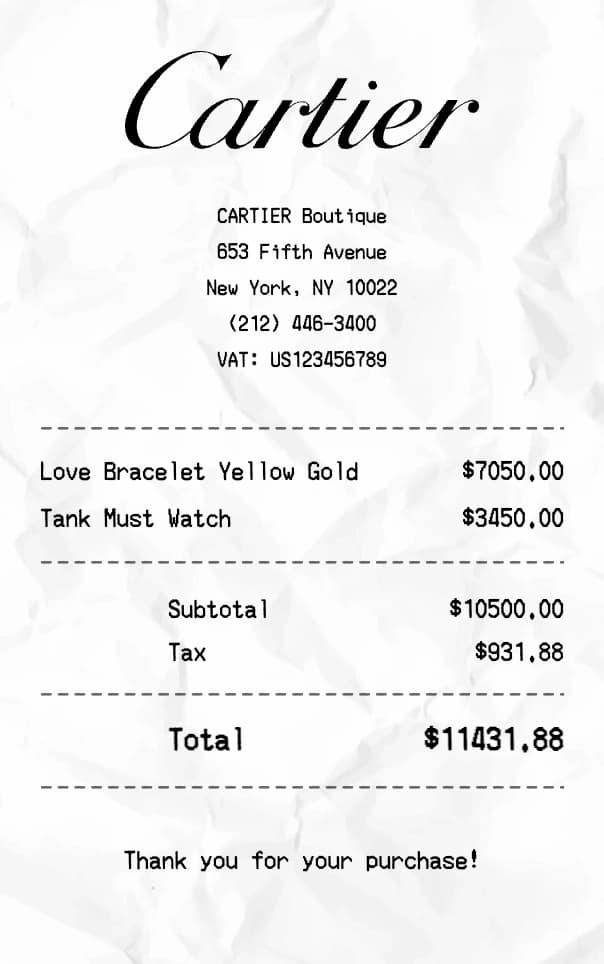 Cartier

CARTIER Boutique
653 Fifth Avenue
New York, NY 10022
(212) 446-3400
VAT: US123456789

Love Bracelet Yellow Gold $7050.00
Tank Must Watch $3450.00

Subtotal $10500.00
Tax $931.88

Total $11431.88

Thank you for your purchase!